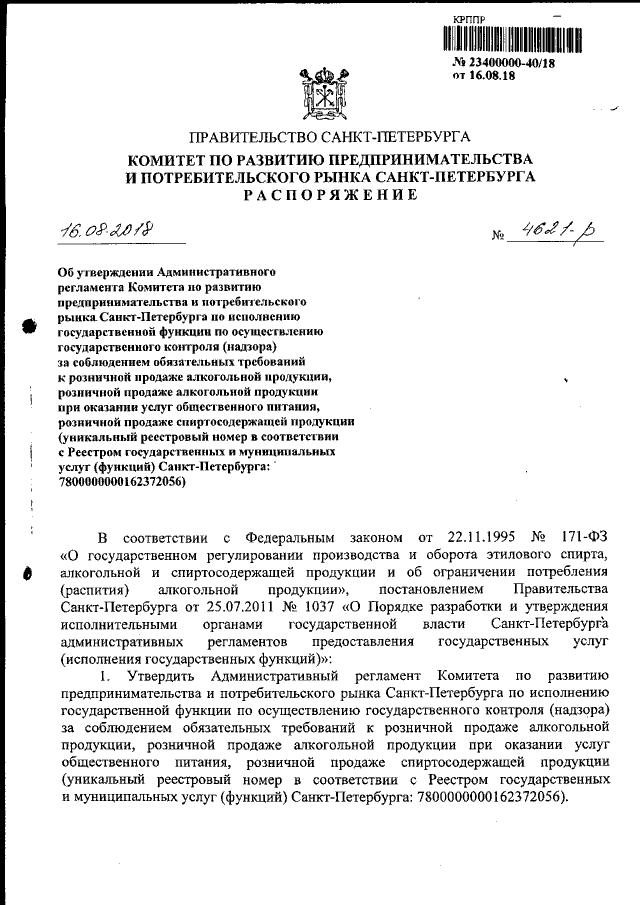 КРППР

№ 23400000-40/18
от 16.08.18

ПРАВИТЕЛЬСТВО САНКТ-ПЕТЕРБУРГА
КОМИТЕТ ПО РАЗВИТИЮ ПРЕДПРИНИМАТЕЛЬСТВА И ПОТРЕБИТЕЛЬСКОГО РЫНКА САНКТ-ПЕТЕРБУРГА
РАСПОРЯЖЕНИЕ

16.08.2018 № 4621-р

Об утверждении Административного регламента Комитета по развитию предпринимательства и потребительского рынка Санкт-Петербурга по исполнению государственной функции по осуществлению государственного контроля (надзора) за соблюдением обязательных требований к розничной продаже алкогольной продукции, розничной продаже алкогольной продукции при оказании услуг общественного питания, розничной продаже спиртосодержащей продукции (уникальный реестровый номер в соответствии с Реестром государственных и муниципальных услуг (функций) Санкт-Петербурга: 7800000000162372056)

В соответствии с Федеральным законом от 22.11.1995 № 171-ФЗ «О государственном регулировании производства и оборота этилового спирта, алкогольной и спиртосодержащей продукции и об ограничении потребления (распития) алкогольной продукции», постановлением Правительства Санкт-Петербурга от 25.07.2011 № 1037 «О Порядке разработки и утверждения исполнительными органами государственной власти Санкт-Петербурга административных регламентов предоставления государственных услуг (исполнения государственных функций)»:

1. Утвердить Административный регламент Комитета по развитию предпринимательства и потребительского рынка Санкт-Петербурга по исполнению государственной функции по осуществлению государственного контроля (надзора) за соблюдением обязательных требований к розничной продаже алкогольной продукции, розничной продаже алкогольной продукции при оказании услуг общественного питания, розничной продаже спиртосодержащей продукции (уникальный реестровый номер в соответствии с Реестром государственных и муниципальных услуг (функций) Санкт-Петербурга: 7800000000162372056).